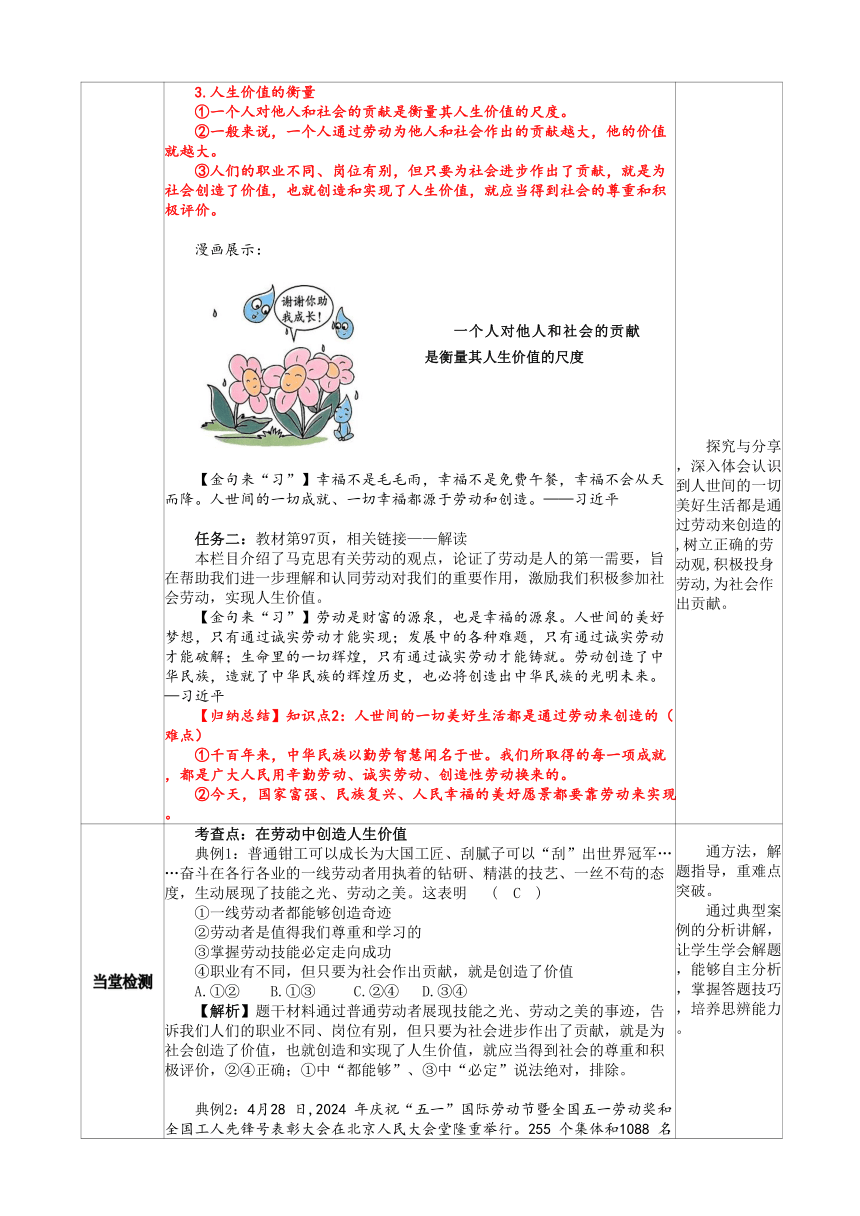 3.人生价值的衡量

①一个人对他人和社会的贡献是衡量其人生价值的尺度。

②一般来说，一个人通过劳动为他人和社会作出的贡献越大，他的价值就越大。

③人们的职业不同、岗位有别，但只要为社会进步作出了贡献，就是为社会创造了价值，也就创造和实现了人生价值，就应当得到社会的尊重和积极评价。

漫画展示：

谢谢你助我成长！

一个人对他人和社会的贡献是衡量其人生价值的尺度

【金句来“习”】幸福不是毛毛雨，幸福不是免费午餐，幸福不会从天而降。人世间的一切成就、一切幸福都源于劳动和创造。——习近平

任务二：教材第97页，相关链接——解读

本栏目介绍了马克思有关劳动的观点，论证了劳动是人的第一需要，旨在帮助我们进一步理解和认同劳动对我们的重要作用，激励我们积极参加社会劳动，实现人生价值。

【金句来“习”】劳动是财富的源泉，也是幸福的源泉。人世间的美好梦想，只有通过诚实劳动才能实现；发展中的各种难题，只有通过诚实劳动才能破解；生命里的一切辉煌，只有通过诚实劳动才能铸就。劳动创造了中华民族，造就了中华民族的辉煌历史，也必将创造出中华民族的光明未来。—习近平

【归纳总结】知识点2：人世间的一切美好生活都是通过劳动来创造的（难点）

①千百年来，中华民族以勤劳智慧闻名于世。我们所取得的每一项成就，都是广大人民用辛勤劳动、诚实劳动、创造性劳动换来的。

②今天，国家富强、民族复兴、人民幸福的美好愿景都要靠劳动来实现。

探究与分享，深入体会认识到人世间的一切美好生活都是通过劳动来创造的，树立正确的劳动观，积极投身劳动，为社会作出贡献。

当堂检测

考查点：在劳动中创造人生价值

典例1：普通钳工可以成长为大国工匠、刮腻子可以“刮”出世界冠军……奋斗在各行各业的一线劳动者用执着的钻研、精湛的技艺、一丝不苟的态度，生动展现了技能之光、劳动之美。这表明 （ C ）

①一线劳动者都能够创造奇迹

②劳动者是值得我们尊重和学习的

③掌握劳动技能必定走向成功

④职业有不同，但只要为社会作出贡献，就是创造了价值

A.①② B.①③ C.②④ D.③④

【解析】题干材料通过普通劳动者展现技能之光、劳动之美的事迹，告诉我们人们的职业不同、岗位有别，但只要为社会进步作出了贡献，就是为社会创造了价值，也就创造和实现了人生价值，就应当得到社会的尊重和积极评价，②④正确；①中“都能够”、③中“必定”说法绝对，排除。

典例2：4月28 日，2024 年庆祝“五一”国际劳动节暨全国五一劳动奖和全国工人先锋号表彰大会在北京人民大会堂隆重举行。255 个集体和1088 名

通方法，解题指导，重难点突破。

通过典型案例的分析讲解，让学生学会解题，能够自主分析，掌握答题技巧，培养思辨能力。